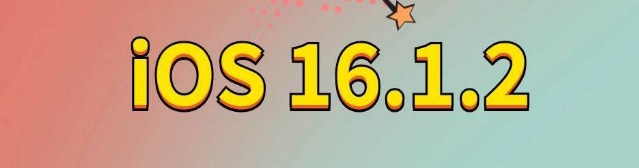 iOS 16.1.2